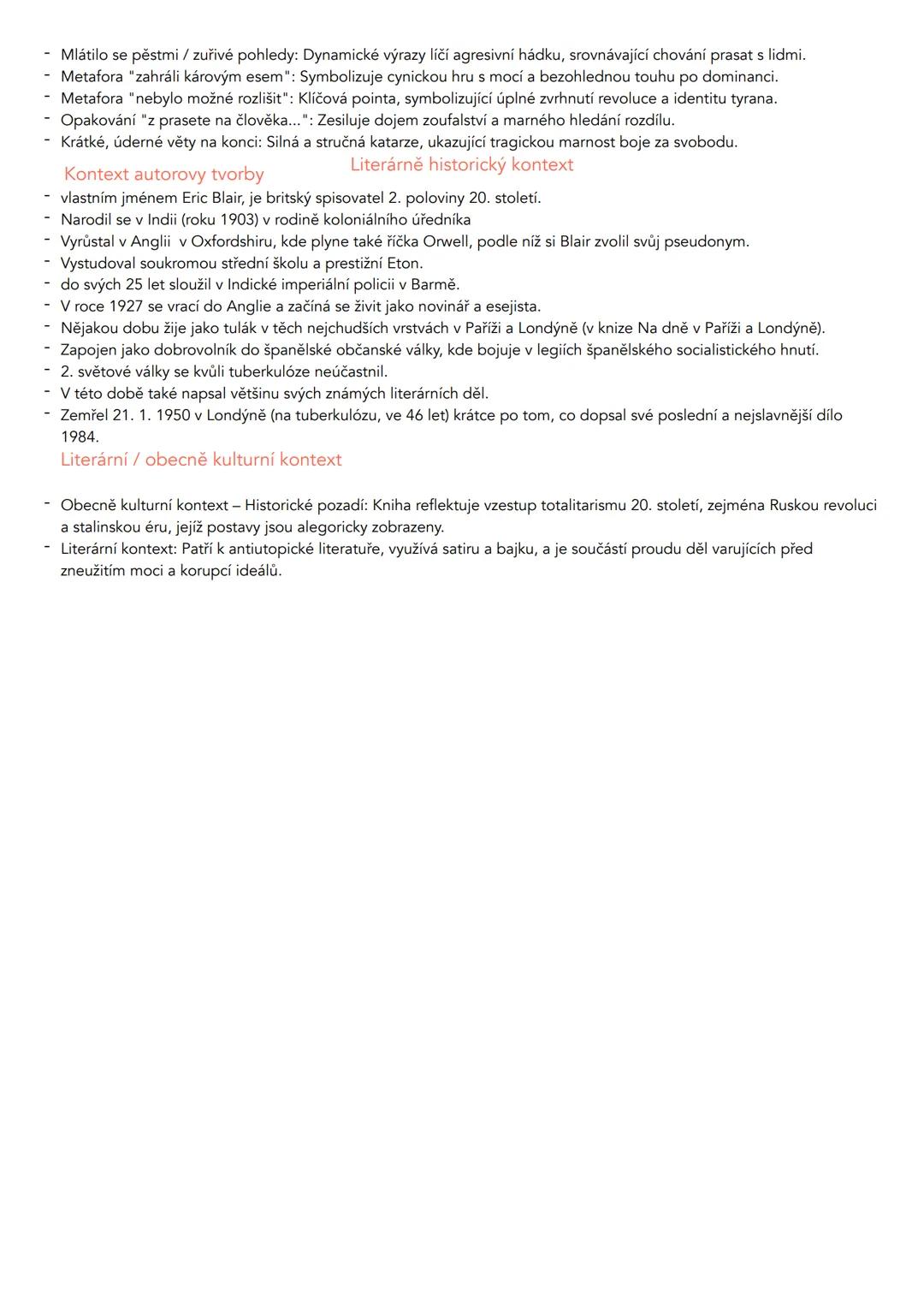 - Mlátilo se pěstmi / zuřivé pohledy: Dynamické výrazy líčí agresivní hádku, srovnávající chování prasat s lidmi.
- Metafora "zahráli károvým esem": Symbolizuje cynickou hru s mocí a bezohlednou touhu po dominanci.
- Metafora "nebylo možné rozlišit": Klíčová pointa, symbolizující úplné zvrhnutí revoluce a identitu tyrana.
- Opakování "z prasete na člověka...": Zesiluje dojem zoufalství a marného hledání rozdílu.
- Krátké, úderné věty na konci: Silná a stručná katarze, ukazující tragickou marnost boje za svobodu.

Literárně historický kontext

Kontext autorovy tvorby

- vlastním jménem Eric Blair, je britský spisovatel 2. poloviny 20. století.
- Narodil se v Indii (roku 1903) v rodině koloniálního úředníka
- Vyrůstal v Anglii v Oxfordshiru, kde plyne také říčka Orwell, podle níž si Blair zvolil svůj pseudonym.
- Vystudoval soukromou střední školu a prestižní Eton.
- do svých 25 let sloužil v Indické imperiální policii v Barmě.
- V roce 1927 se vrací do Anglie a začíná se živit jako novinář a esejista.
- Nějakou dobu žije jako tulák v těch nejchudších vrstvách v Paříži a Londýně (v knize Na dně v Paříži a Londýně).
- Zapojen jako dobrovolník do španělské občanské války, kde bojuje v legiích španělského socialistického hnutí.
- 2. světové války se kvůli tuberkulóze neúčastnil.
- V této době také napsal většinu svých známých literárních děl.
- Zemřel 21. 1. 1950 v Londýně (na tuberkulózu, ve 46 let) krátce po tom, co dopsal své poslední a nejslavnější dílo 1984.

Literární / obecně kulturní kontext

- Obecně kulturní kontext – Historické pozadí: Kniha reflektuje vzestup totalitarismu 20. století, zejména Ruskou revoluci a stalinskou éru, jejíž postavy jsou alegoricky zobrazeny.
- Literární kontext: Patří k antiutopické literatuře, využívá satiru a bajku, a je součástí proudu děl varujících před zneužitím moci a korupcí ideálů.